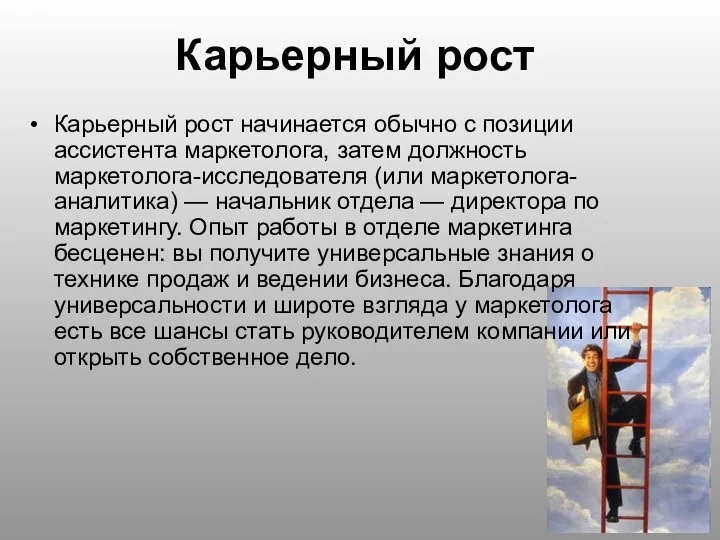 Карьерный рост

• Карьерный рост начинается обычно с позиции ассистента маркетолога, затем должность маркетолога-исследователя (или маркетолога-аналитика) — начальник отдела — директора по маркетингу. Опыт работы в отделе маркетинга бесценен: вы получите универсальные знания о технике продаж и ведении бизнеса. Благодаря универсальности и широте взгляда у маркетолога есть все шансы стать руководителем компании или открыть собственное дело.